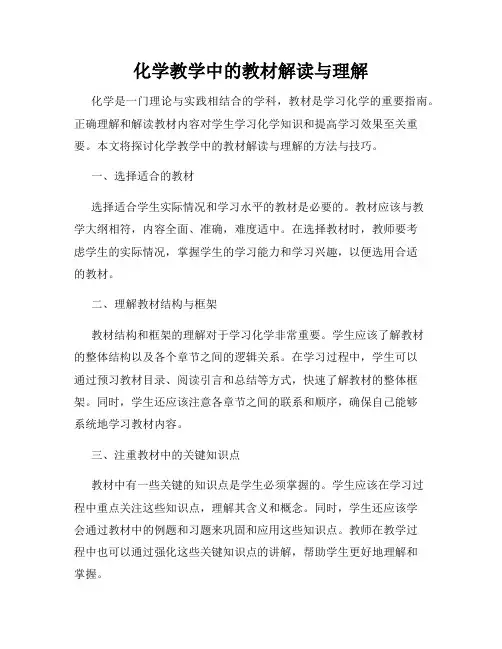 化学教学中的教材解读与理解

化学是一门理论与实践相结合的学科，教材是学习化学的重要指南。正确理解和解读教材内容对学生学习化学知识和提高学习效果至关重要。本文将探讨化学教学中的教材解读与理解的方法与技巧。

一、选择适合的教材

选择适合学生实际情况和学习水平的教材是必要的。教材应该与教学大纲相符，内容全面、准确，难度适中。在选择教材时，教师要考虑学生的实际情况，掌握学生的学习能力和学习兴趣，以便选用合适的教材。

二、理解教材结构与框架

教材结构和框架的理解对于学习化学非常重要。学生应该了解教材的整体结构以及各个章节之间的逻辑关系。在学习过程中，学生可以通过预习教材目录、阅读引言和总结等方式，快速了解教材的整体框架。同时，学生还应该注意各章节之间的联系和顺序，确保自己能够系统地学习教材内容。

三、注重教材中的关键知识点

教材中有一些关键的知识点是学生必须掌握的。学生应该在学习过程中重点关注这些知识点，理解其含义和概念。同时，学生还应该学会通过教材中的例题和习题来巩固和应用这些知识点。教师在教学过程中也可以通过强化这些关键知识点的讲解，帮助学生更好地理解和掌握。